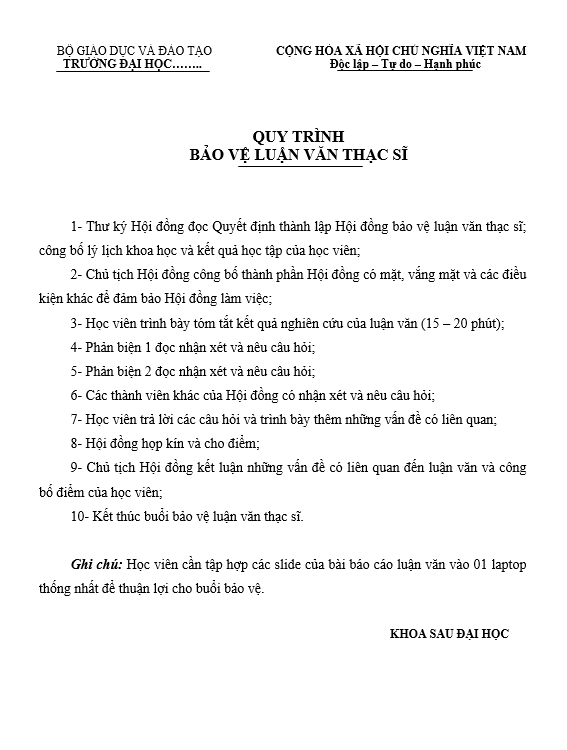 BỘ GIÁO DỤC VÀ ĐÀO TẠO
TRƯỜNG ĐẠI HỌC……..

CỘNG HÒA XÃ HỘI CHỦ NGHĨA VIỆT NAM
Độc lập – Tự do – Hạnh phúc

QUY TRÌNH
BẢO VỆ LUẬN VĂN THẠC SĨ

1- Thư ký Hội đồng đọc Quyết định thành lập Hội đồng bảo vệ luận văn thạc sĩ; công bố lý lịch khoa học và kết quả học tập của học viên;

2- Chủ tịch Hội đồng công bố thành phần Hội đồng có mặt, vắng mặt và các điều kiện khác để đảm bảo Hội đồng làm việc;

3- Học viên trình bày tóm tắt kết quả nghiên cứu của luận văn (15 – 20 phút);

4- Phản biện 1 đọc nhận xét và nêu câu hỏi;

5- Phản biện 2 đọc nhận xét và nêu câu hỏi;

6- Các thành viên khác của Hội đồng có nhận xét và nêu câu hỏi;

7- Học viên trả lời các câu hỏi và trình bày thêm những vấn đề có liên quan;

8- Hội đồng họp kín và cho điểm;

9- Chủ tịch Hội đồng kết luận những vấn đề có liên quan đến luận văn và công bố điểm của học viên;

10- Kết thúc buổi bảo vệ luận văn thạc sĩ.

Ghi chú: Học viên cần tập hợp các slide của bài báo cáo luận văn vào 01 laptop thống nhất để thuận lợi cho buổi bảo vệ.

KHOA SAU ĐẠI HỌC